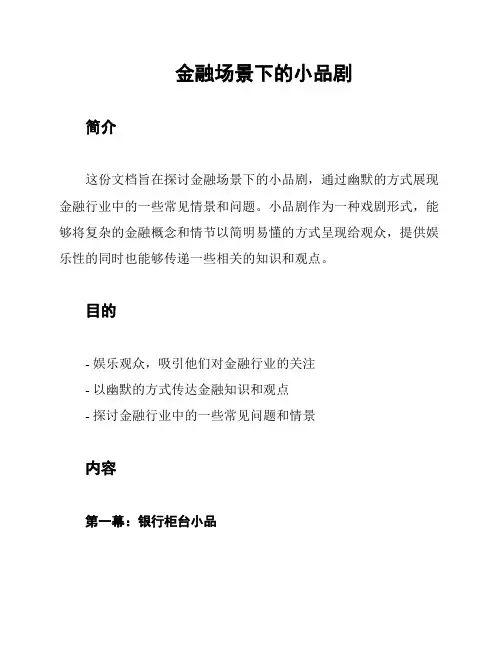 金融场景下的小品剧

简介

这份文档旨在探讨金融场景下的小品剧，通过幽默的方式展现金融行业中的一些常见情景和问题。小品剧作为一种戏剧形式，能够将复杂的金融概念和情节以简明易懂的方式呈现给观众，提供娱乐性的同时也能够传递一些相关的知识和观点。

目的

- 娱乐观众，吸引他们对金融行业的关注
- 以幽默的方式传达金融知识和观点
- 探讨金融行业中的一些常见问题和情景

内容

第一幕：银行柜台小品